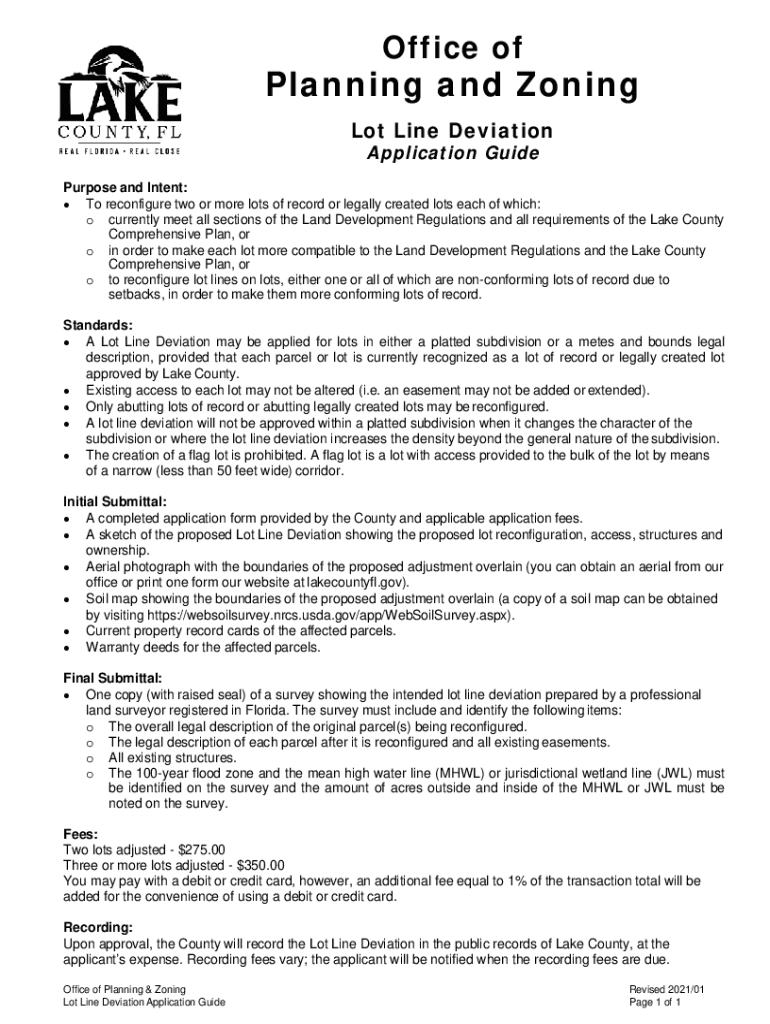 LAKE
COUNTY, FL
REAL FLORIDA • REAL CLOSE

Office of
Planning and Zoning

Lot Line Deviation
Application Guide

Purpose and Intent:
• To reconfigure two or more lots of record or legally created lots each of which:
  o currently meet all sections of the Land Development Regulations and all requirements of the Lake County Comprehensive Plan, or
  o in order to make each lot more compatible to the Land Development Regulations and the Lake County Comprehensive Plan, or
  o to reconfigure lot lines on lots, either one or all of which are non-conforming lots of record due to setbacks, in order to make them more conforming lots of record.

Standards:
• A Lot Line Deviation may be applied for lots in either a platted subdivision or a metes and bounds legal description, provided that each parcel or lot is currently recognized as a lot of record or legally created lot approved by Lake County.
• Existing access to each lot may not be altered (i.e. an easement may not be added or extended).
• Only abutting lots of record or abutting legally created lots may be reconfigured.
• A lot line deviation will not be approved within a platted subdivision when it changes the character of the subdivision or where the lot line deviation increases the density beyond the general nature of the subdivision.
• The creation of a flag lot is prohibited. A flag lot is a lot with access provided to the bulk of the lot by means of a narrow (less than 50 feet wide) corridor.

Initial Submittal:
• A completed application form provided by the County and applicable application fees.
• A sketch of the proposed Lot Line Deviation showing the proposed lot reconfiguration, access, structures and ownership.
• Aerial photograph with the boundaries of the proposed adjustment overlain (you can obtain an aerial from our office or print one form our website at lakecountyfl.gov).
• Soil map showing the boundaries of the proposed adjustment overlain (a copy of a soil map can be obtained by visiting https://websoilsurvey.nrcs.usda.gov/app/WebSoilSurvey.aspx).
• Current property record cards of the affected parcels.
• Warranty deeds for the affected parcels.

Final Submittal:
• One copy (with raised seal) of a survey showing the intended lot line deviation prepared by a professional land surveyor registered in Florida. The survey must include and identify the following items:
  o The overall legal description of the original parcel(s) being reconfigured.
  o The legal description of each parcel after it is reconfigured and all existing easements.
  o All existing structures.
  o The 100-year flood zone and the mean high water line (MHWL) or jurisdictional wetland line (JWL) must be identified on the survey and the amount of acres outside and inside of the MHWL or JWL must be noted on the survey.

Fees:
Two lots adjusted - $275.00
Three or more lots adjusted - $350.00
You may pay with a debit or credit card, however, an additional fee equal to 1% of the transaction total will be added for the convenience of using a debit or credit card.

Recording:
Upon approval, the County will record the Lot Line Deviation in the public records of Lake County, at the applicant's expense. Recording fees vary; the applicant will be notified when the recording fees are due.

Office of Planning & Zoning
Lot Line Deviation Application Guide
Revised 2021/01
Page 1 of 1